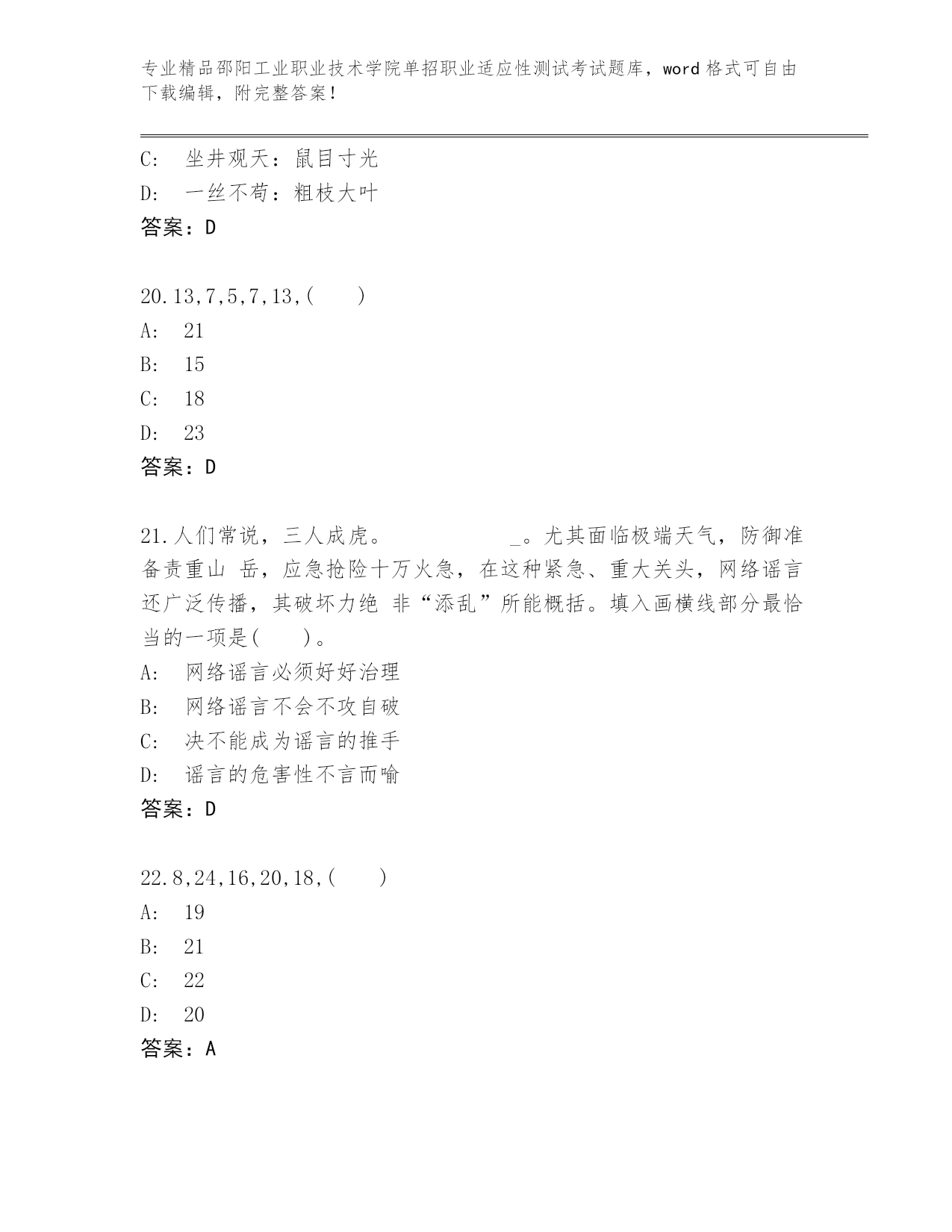 专业精品邵阳工业职业技术学院单招职业适应性测试考试题库，word 格式可自由下载编辑，附完整答案！

C:　坐井观天：鼠目寸光
D:　一丝不苟：粗枝大叶
答案：D

20.13,7,5,7,13,(　　)
A:　21
B:　15
C:　18
D:　23
答案：D

21.人们常说，三人成虎。　　　　　_。尤其面临极端天气，防御准备责重山 岳，应急抢险十万火急，在这种紧急、重大关头，网络谣言还广泛传播，其破坏力绝 非“添乱”所能概括。填入画横线部分最恰当的一项是(　　)。
A:　网络谣言必须好好治理
B:　网络谣言不会不攻自破
C:　决不能成为谣言的推手
D:　谣言的危害性不言而喻
答案：D

22.8,24,16,20,18,(　　)
A:　19
B:　21
C:　22
D:　20
答案：A